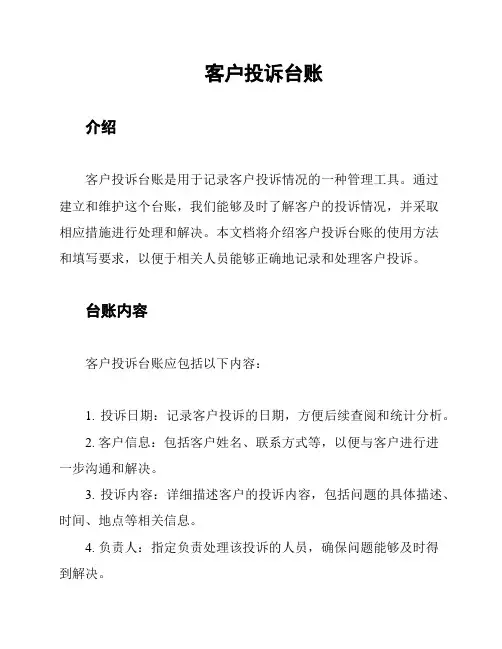 客户投诉台账

介绍

客户投诉台账是用于记录客户投诉情况的一种管理工具。通过建立和维护这个台账，我们能够及时了解客户的投诉情况，并采取相应措施进行处理和解决。本文档将介绍客户投诉台账的使用方法和填写要求，以便于相关人员能够正确地记录和处理客户投诉。

台账内容

客户投诉台账应包括以下内容：

1. 投诉日期：记录客户投诉的日期，方便后续查阅和统计分析。

2. 客户信息：包括客户姓名、联系方式等，以便与客户进行进一步沟通和解决。

3. 投诉内容：详细描述客户的投诉内容，包括问题的具体描述、时间、地点等相关信息。

4. 负责人：指定负责处理该投诉的人员，确保问题能够及时得到解决。